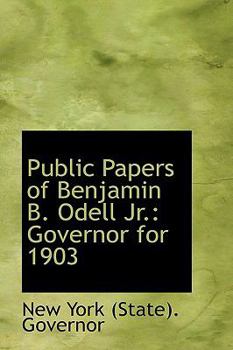 Public Papers of Benjamin B. Odell Jr.: Governor for 1903

New York (State). Governor